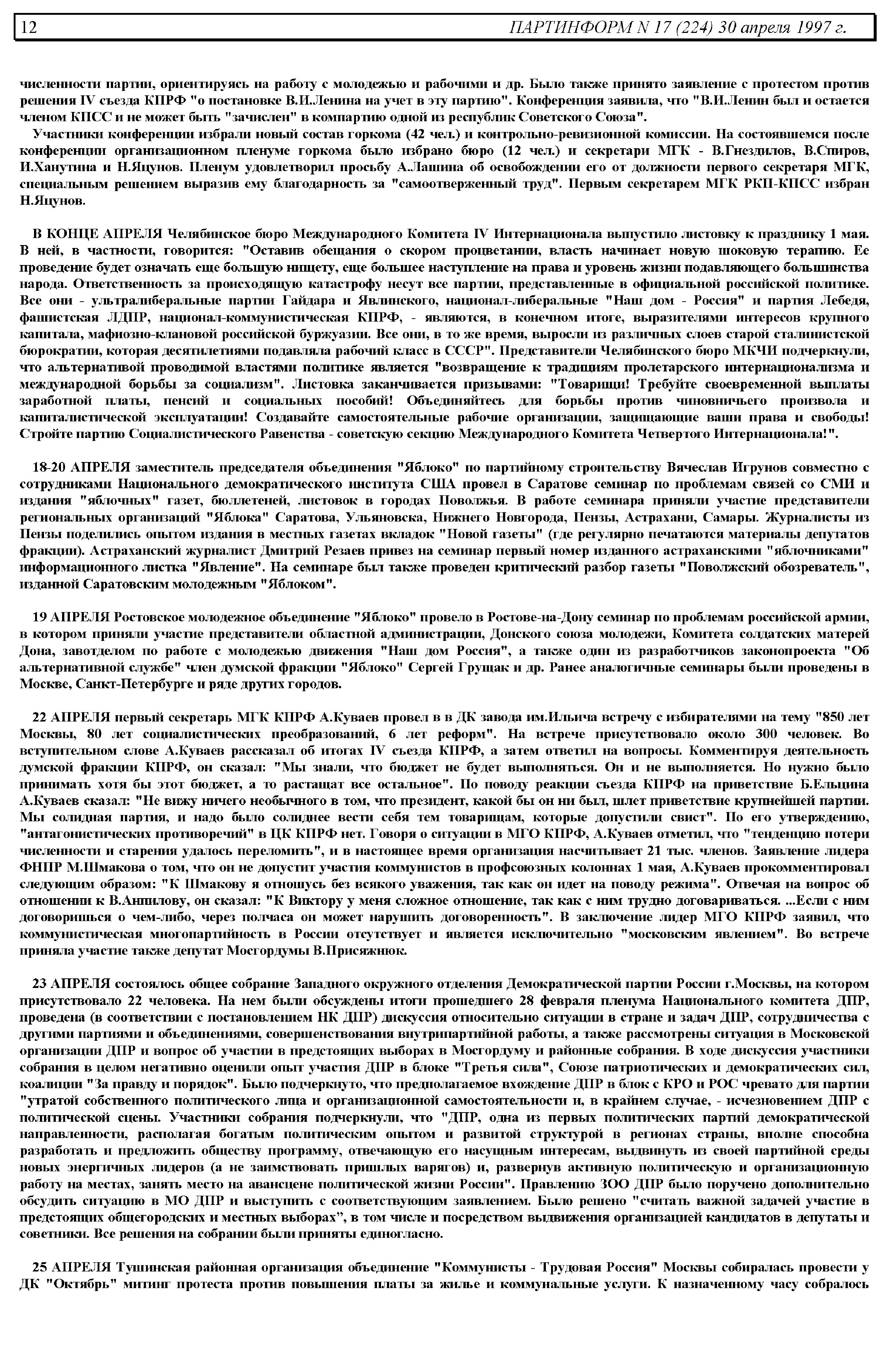 12 ПАРТИНФОРМ N 17 (224) 30 апреля 1997 г.

численности партии, ориентируясь на работу с молодежью и рабочими и др. Было также принято заявление с протестом против решения IV съезда КПРФ "о постановке В.И.Ленина на учет в эту партию". Конференция заявила, что "В.И.Ленин был и остается членом КПСС и не может быть "зачислен" в компартию одной из республик Советского Союза".

Участники конференции избрали новый состав горкома (42 чел.) и контрольно-ревизионной комиссии. На состоявшемся после конференции организационном пленуме горкома было избрано бюро (12 чел.) и секретари МГК - В.Гнездилов, В.Спиров, И.Ханутина и Н.Яцунов. Пленум удовлетворил просьбу А.Лашина об освобождении его от должности первого секретаря МГК, специальным решением выразив ему благодарность за "самоотверженный труд". Первым секретарем МГК РКП-КПСС избран Н.Яцунов.

В КОНЦЕ АПРЕЛЯ Челябинское бюро Международного Комитета IV Интернационала выпустило листовку к празднику 1 мая. В ней, в частности, говорится: "Оставив обещания о скором процветании, власть начинает новую шоковую терапию. Ее проведение будет означать еще большую нищету, еще большее наступление на права и уровень жизни подавляющего большинства народа. Ответственность за происходящую катастрофу несут все партии, представленные в официальной российской политике. Все они - ультралиберальные партии Гайдара и Явлинского, национал-либеральные "Наш дом - Россия" и партия Лебедя, фашистская ЛДПР, национал-коммунистическая КПРФ, - являются, в конечном итоге, выразителями интересов крупного капитала, мафиозно-клановой российской буржуазии. Все они, в то же время, выросли из различных слоев старой сталинистской бюрократии, которая десятилетиями подавляла рабочий класс в СССР". Представители Челябинского бюро МКЧИ подчеркнули, что альтернативой проводимой властями политике является "возвращение к традициям пролетарского интернационализма и международной борьбы за социализм". Листовка заканчивается призывами: "Товарищи! Требуйте своевременной выплаты заработной платы, пенсий и социальных пособий! Объединяйтесь для борьбы против чиновничьего произвола и капиталистической эксплуатации! Создавайте самостоятельные рабочие организации, защищающие ваши права и свободы! Стройте партию Социалистического Равенства - советскую секцию Международного Комитета Четвертого Интернационала!".

18-20 АПРЕЛЯ заместитель председателя объединения "Яблоко" по партийному строительству Вячеслав Игрунов совместно с сотрудниками Национального демократического института США провел в Саратове семинар по проблемам связей со СМИ и издания "яблочных" газет, бюллетеней, листовок в городах Поволжья. В работе семинара приняли участие представители региональных организаций "Яблока" Саратова, Ульяновска, Нижнего Новгорода, Пензы, Астрахани, Самары. Журналисты из Пензы поделились опытом издания в местных газетах вкладок "Новой газеты" (где регулярно печатаются материалы депутатов фракции). Астраханский журналист Дмитрий Резаев привез на семинар первый номер изданного астраханскими "яблочниками" информационного листка "Явление". На семинаре был также проведен критический разбор газеты "Поволжский обозреватель", изданной Саратовским молодежным "Яблоком".

19 АПРЕЛЯ Ростовское молодежное объединение "Яблоко" провело в Ростове-на-Дону семинар по проблемам российской армии, в котором приняли участие представители областной администрации, Донского союза молодежи, Комитета солдатских матерей Дона, завотделом по работе с молодежью движения "Наш дом Россия", а также один из разработчиков законопроекта "Об альтернативной службе" член думской фракции "Яблоко" Сергей Грущак и др. Ранее аналогичные семинары были проведены в Москве, Санкт-Петербурге и ряде других городов.

22 АПРЕЛЯ первый секретарь МГК КПРФ А.Куваев провел в в ДК завода им.Ильича встречу с избирателями на тему "850 лет Москвы, 80 лет социалистических преобразований, 6 лет реформ". На встрече присутствовало около 300 человек. Во вступительном слове А.Куваев рассказал об итогах IV съезда КПРФ, а затем ответил на вопросы. Комментируя деятельность думской фракции КПРФ, он сказал: "Мы знали, что бюджет не будет выполняться. Он и не выполняется. Но нужно было принимать хотя бы этот бюджет, а то растащат все остальное". По поводу реакции съезда КПРФ на приветствие Б.Ельцина А.Куваев сказал: "Не вижу ничего необычного в том, что президент, какой бы он ни был, шлет приветствие крупнейшей партии. Мы солидная партия, и надо было солиднее вести себя тем товарищам, которые допустили свист". По его утверждению, "антагонистических противоречий" в ЦК КПРФ нет. Говоря о ситуации в МГО КПРФ, А.Куваев отметил, что "тенденцию потери численности и старения удалось переломить", и в настоящее время организация насчитывает 21 тыс. членов. Заявление лидера ФНПР М.Шмакова о том, что он не допустит участия коммунистов в профсоюзных колоннах 1 мая, А.Куваев прокомментировал следующим образом: "К Шмакову я отношусь без всякого уважения, так как он идет на поводу режима". Отвечая на вопрос об отношении к В.Анпилову, он сказал: "К Виктору у меня сложное отношение, так как с ним трудно договариваться. ...Если с ним договоришься о чем-либо, через полчаса он может нарушить договоренность". В заключение лидер МГО КПРФ заявил, что коммунистическая многопартийность в России отсутствует и является исключительно "московским явлением". Во встрече приняла участие также депутат Мосгордумы В.Присяжнюк.

23 АПРЕЛЯ состоялось общее собрание Западного окружного отделения Демократической партии России г.Москвы, на котором присутствовало 22 человека. На нем были обсуждены итоги прошедшего 28 февраля пленума Национального комитета ДПР, проведена (в соответствии с постановлением НК ДПР) дискуссия относительно ситуации в стране и задач ДПР, сотрудничества с другими партиями и объединениями, совершенствования внутрипартийной работы, а также рассмотрены ситуация в Московской организации ДПР и вопрос об участии в предстоящих выборах в Мосгордуму и районные собрания. В ходе дискуссия участники собрания в целом негативно оценили опыт участия ДПР в блоке "Третья сила", Союзе патриотических и демократических сил, коалиции "За правду и порядок". Было подчеркнуто, что предполагаемое вхождение ДПР в блок с КРО и РОС чревато для партии "утратой собственного политического лица и организационной самостоятельности и, в крайнем случае, - исчезновением ДПР с политической сцены. Участники собрания подчеркнули, что "ДПР, одна из первых политических партий демократической направленности, располагая богатым политическим опытом и развитой структурой в регионах страны, вполне способна разработать и предложить обществу программу, отвечающую его насущным интересам, выдвинуть из своей партийной среды новых энергичных лидеров (а не заимствовать пришлых варягов) и, развернув активную политическую и организационную работу на местах, занять место на авансцене политической жизни России". Правлению ЗОО ДПР было поручено дополнительно обсудить ситуацию в МО ДПР и выступить с соответствующим заявлением. Было решено "считать важной задачей участие в предстоящих общегородских и местных выборах", в том числе и посредством выдвижения организацией кандидатов в депутаты и советники. Все решения на собрании были приняты единогласно.

25 АПРЕЛЯ Тушинская районная организация объединение "Коммунисты - Трудовая Россия" Москвы собиралась провести у ДК "Октябрь" митинг протеста против повышения платы за жилье и коммунальные услуги. К назначенному часу собралось